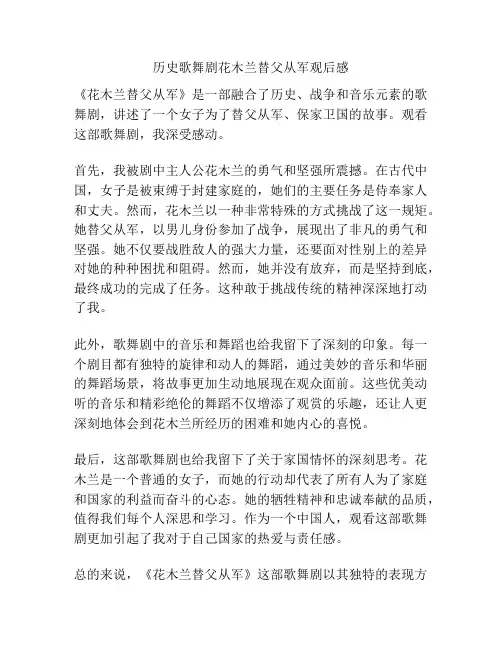 历史歌舞剧花木兰替父从军观后感

《花木兰替父从军》是一部融合了历史、战争和音乐元素的歌舞剧，讲述了一个女子为了替父从军、保家卫国的故事。观看这部歌舞剧，我深受感动。

首先，我被剧中主人公花木兰的勇气和坚强所震撼。在古代中国，女子是被束缚于封建家庭的，她们的主要任务是侍奉家人和丈夫。然而，花木兰以一种非常特殊的方式挑战了这一规矩。她替父从军，以男儿身份参加了战争，展现出了非凡的勇气和坚强。她不仅要战胜敌人的强大力量，还要面对性别上的差异对她的种种困扰和阻碍。然而，她并没有放弃，而是坚持到底，最终成功的完成了任务。这种敢于挑战传统的精神深深地打动了我。

此外，歌舞剧中的音乐和舞蹈也给我留下了深刻的印象。每一个剧目都有独特的旋律和动人的舞蹈，通过美妙的音乐和华丽的舞蹈场景，将故事更加生动地展现在观众面前。这些优美动听的音乐和精彩绝伦的舞蹈不仅增添了观赏的乐趣，还让人更深刻地体会到花木兰所经历的困难和她内心的喜悦。

最后，这部歌舞剧也给我留下了关于家国情怀的深刻思考。花木兰是一个普通的女子，而她的行动却代表了所有人为了家庭和国家的利益而奋斗的心态。她的牺牲精神和忠诚奉献的品质，值得我们每个人深思和学习。作为一个中国人，观看这部歌舞剧更加引起了我对于自己国家的热爱与责任感。

总的来说，《花木兰替父从军》这部歌舞剧以其独特的表现方